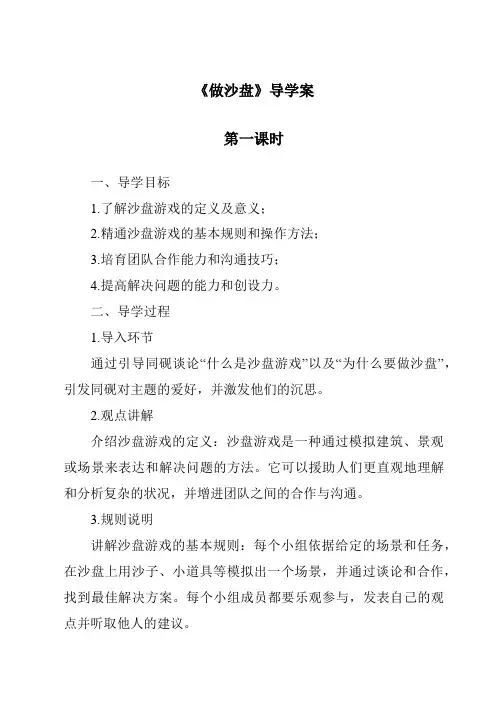 《做沙盘》导学案

第一课时

一、导学目标

1.了解沙盘游戏的定义及意义；

2.精通沙盘游戏的基本规则和操作方法；

3.培育团队合作能力和沟通技巧；

4.提高解决问题的能力和创设力。

二、导学过程

1.导入环节

通过引导同砚谈论“什么是沙盘游戏”以及“为什么要做沙盘”，引发同砚对主题的爱好，并激发他们的沉思。

2.观点讲解

介绍沙盘游戏的定义：沙盘游戏是一种通过模拟建筑、景观或场景来表达和解决问题的方法。它可以援助人们更直观地理解和分析复杂的状况，并增进团队之间的合作与沟通。

3.规则说明

讲解沙盘游戏的基本规则：每个小组依据给定的场景和任务，在沙盘上用沙子、小道具等模拟出一个场景，并通过谈论和合作，找到最佳解决方案。每个小组成员都要乐观参与，发表自己的观点并听取他人的建议。